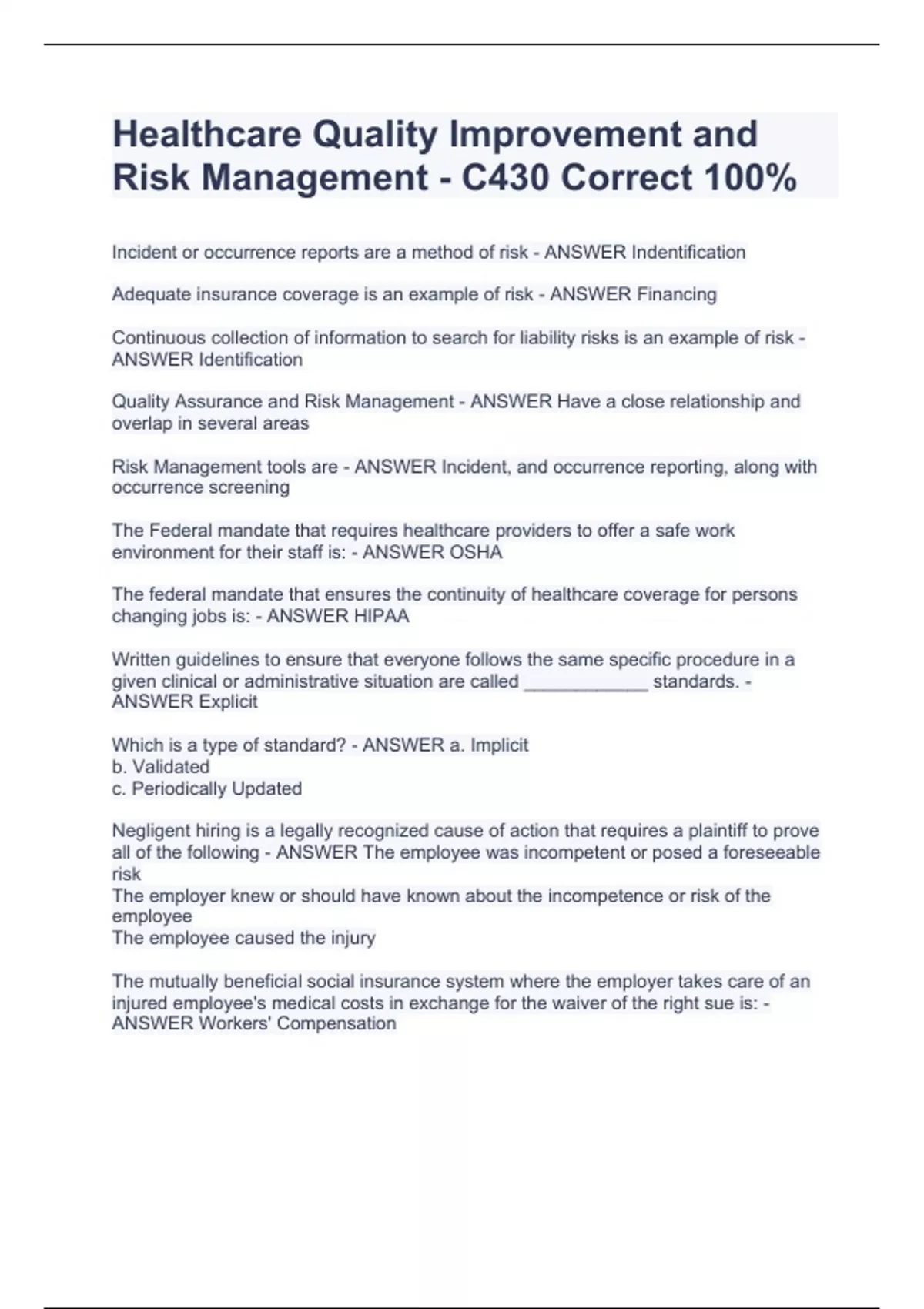 Healthcare Quality Improvement and Risk Management - C430 Correct 100%

Incident or occurrence reports are a method of risk - ANSWER Indentification

Adequate insurance coverage is an example of risk - ANSWER Financing

Continuous collection of information to search for liability risks is an example of risk - ANSWER Identification

Quality Assurance and Risk Management - ANSWER Have a close relationship and overlap in several areas

Risk Management tools are - ANSWER Incident, and occurrence reporting, along with occurrence screening

The Federal mandate that requires healthcare providers to offer a safe work environment for their staff is: - ANSWER OSHA

The federal mandate that ensures the continuity of healthcare coverage for persons changing jobs is: - ANSWER HIPAA

Written guidelines to ensure that everyone follows the same specific procedure in a given clinical or administrative situation are called ____________ standards. - ANSWER Explicit

Which is a type of standard? - ANSWER a. Implicit
b. Validated
c. Periodically Updated

Negligent hiring is a legally recognized cause of action that requires a plaintiff to prove all of the following - ANSWER The employee was incompetent or posed a foreseeable risk
The employer knew or should have known about the incompetence or risk of the employee
The employee caused the injury

The mutually beneficial social insurance system where the employer takes care of an injured employee's medical costs in exchange for the waiver of the right sue is: - ANSWER Workers' Compensation